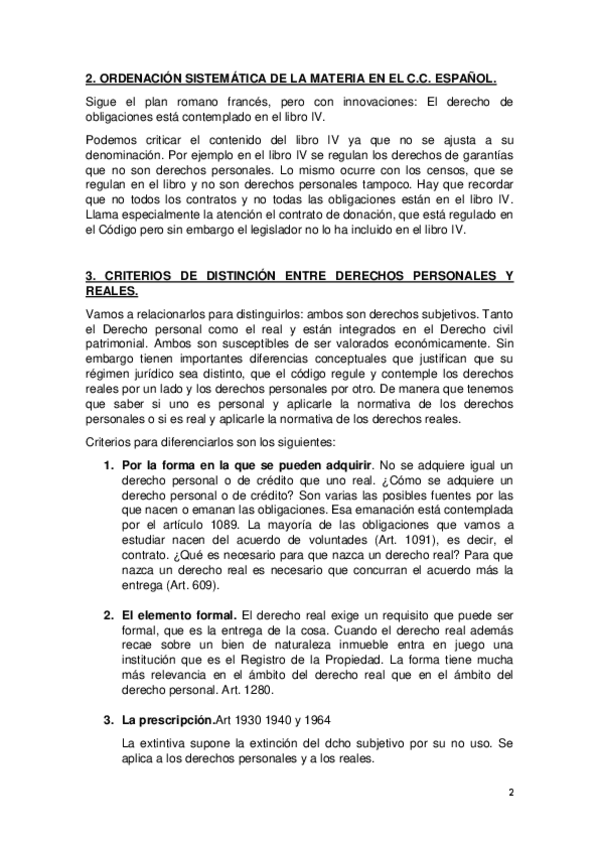 2. ORDENACIÓN SISTEMÁTICA DE LA MATERIA EN EL C.C. ESPAÑOL.

Sigue el plan romano francés, pero con innovaciones: El derecho de obligaciones está contemplado en el libro IV.

Podemos criticar el contenido del libro IV ya que no se ajusta a su denominación. Por ejemplo en el libro IV se regulan los derechos de garantías que no son derechos personales. Lo mismo ocurre con los censos, que se regulan en el libro y no son derechos personales tampoco. Hay que recordar que no todos los contratos y no todas las obligaciones están en el libro IV. Llama especialmente la atención el contrato de donación, que está regulado en el Código pero sin embargo el legislador no lo ha incluido en el libro IV.

3. CRITERIOS DE DISTINCIÓN ENTRE DERECHOS PERSONALES Y REALES.

Vamos a relacionarlos para distinguirlos: ambos son derechos subjetivos. Tanto el Derecho personal como el real y están integrados en el Derecho civil patrimonial. Ambos son susceptibles de ser valorados económicamente. Sin embargo tienen importantes diferencias conceptuales que justifican que su régimen jurídico sea distinto, que el código regule y contemple los derechos reales por un lado y los derechos personales por otro. De manera que tenemos que saber si uno es personal y aplicarle la normativa de los derechos personales o si es real y aplicarle la normativa de los derechos reales.

Criterios para diferenciarlos son los siguientes:

1. Por la forma en la que se pueden adquirir. No se adquiere igual un derecho personal o de crédito que uno real. ¿Cómo se adquiere un derecho personal o de crédito? Son varias las posibles fuentes por las que nacen o emanan las obligaciones. Esa emanación está contemplada por el artículo 1089. La mayoría de las obligaciones que vamos a estudiar nacen del acuerdo de voluntades (Art. 1091), es decir, el contrato. ¿Qué es necesario para que nazca un derecho real? Para que nazca un derecho real es necesario que concurran el acuerdo más la entrega (Art. 609).

2. El elemento formal. El derecho real exige un requisito que puede ser formal, que es la entrega de la cosa. Cuando el derecho real además recae sobre un bien de naturaleza inmueble entra en juego una institución que es el Registro de la Propiedad. La forma tiene mucha más relevancia en el ámbito del derecho real que en el ámbito del derecho personal. Art. 1280.

3. La prescripción.Art 1930 1940 y 1964

La extintiva supone la extinción del dcho subjetivo por su no uso. Se aplica a los derechos personales y a los reales.

2